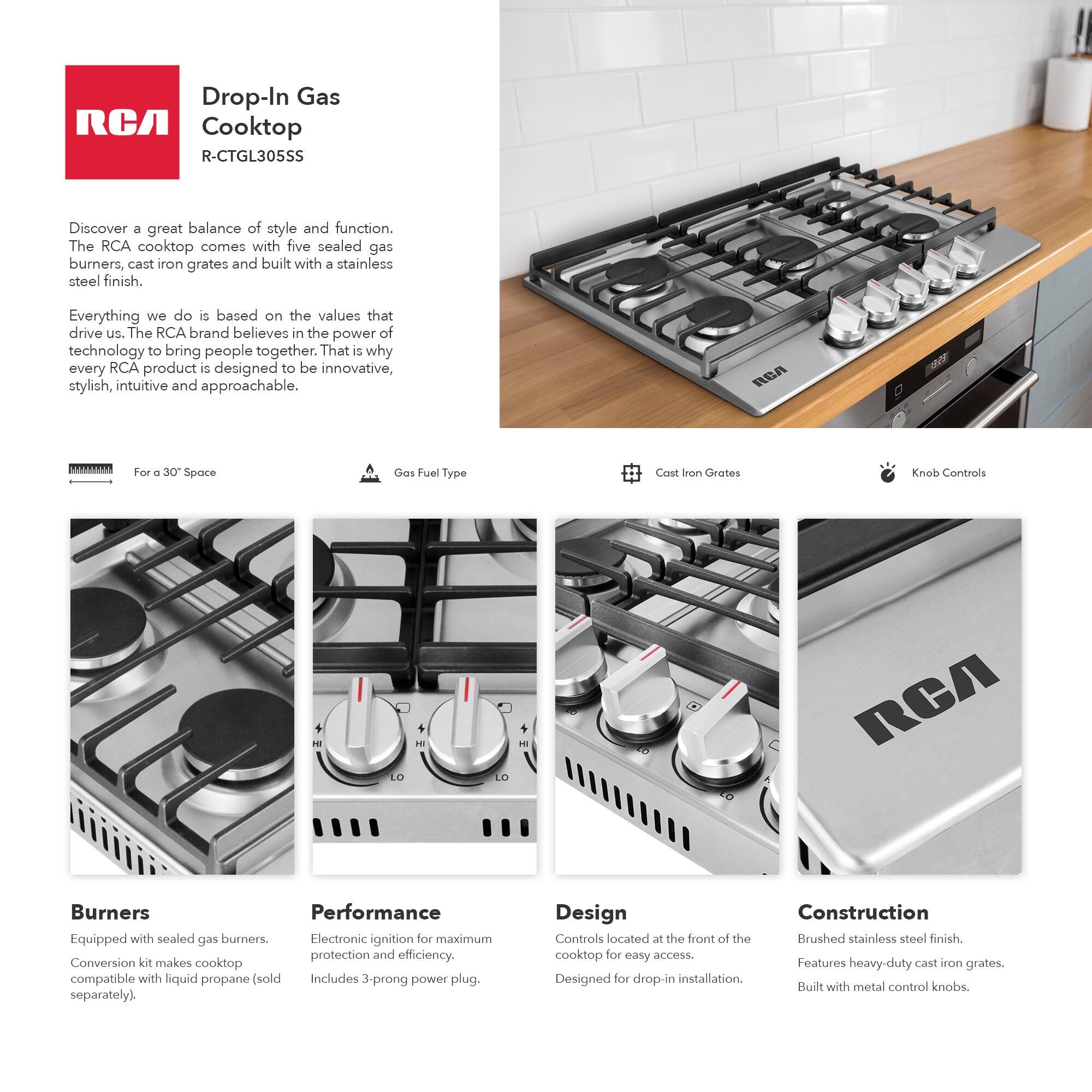 RCA

Drop-In Gas Cooktop
R-CTGL305SS

Discover a great balance of style and function. The RCA cooktop comes with five sealed gas burners, cast iron grates and built with a stainless steel finish.

Everything we do is based on the values that drive us. The RCA brand believes in the power of technology to bring people together. That is why every RCA product is designed to be innovative, stylish, intuitive and approachable.

RCA

13:23

For a 30" Space

Gas Fuel Type

Cast Iron Grates

Knob Controls

HI LO HI LO HI

LO LO LO

RCA

Burners
Equipped with sealed gas burners.

Conversion kit makes cooktop compatible with liquid propane (sold separately).

Performance
Electronic ignition for maximum protection and efficiency.

Includes 3-prong power plug.

Design
Controls located at the front of the cooktop for easy access.

Designed for drop-in installation.

Construction
Brushed stainless steel finish.

Features heavy-duty cast iron grates.

Built with metal control knobs.